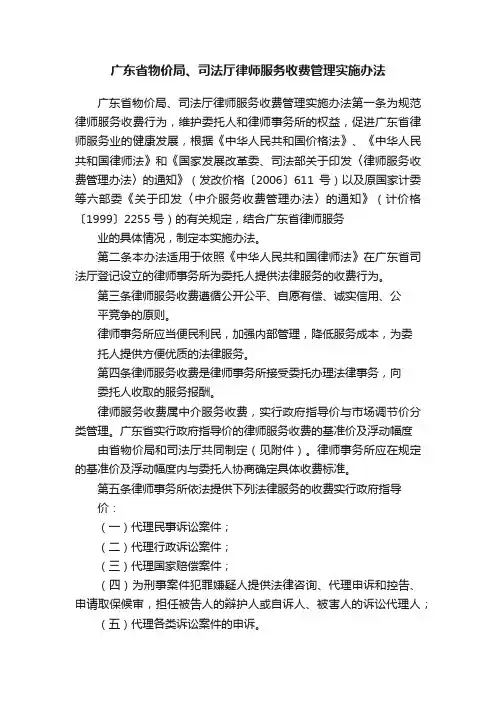 广东省物价局、司法厅律师服务收费管理实施办法

广东省物价局、司法厅律师服务收费管理实施办法第一条为规范律师服务收费行为，维护委托人和律师事务所的权益，促进广东省律师服务业的健康发展，根据《中华人民共和国价格法》、《中华人民共和国律师法》和《国家发展改革委、司法部关于印发〈律师服务收费管理办法〉的通知》（发改价格〔2006〕611 号）以及原国家计委等六部委《关于印发〈中介服务收费管理办法〉的通知》（计价格〔1999〕2255 号）的有关规定，结合广东省律师服务业的具体情况，制定本实施办法。

第二条本办法适用于依照《中华人民共和国律师法》在广东省司法厅登记设立的律师事务所为委托人提供法律服务的收费行为。

第三条律师服务收费遵循公开公平、自愿有偿、诚实信用、公平竞争的原则。

律师事务所应当便民利民，加强内部管理，降低服务成本，为委托人提供方便优质的法律服务。

第四条律师服务收费是律师事务所接受委托办理法律事务，向委托人收取的服务报酬。

律师服务收费属中介服务收费，实行政府指导价与市场调节价分类管理。广东省实行政府指导价的律师服务收费的基准价及浮动幅度由省物价局和司法厅共同制定（见附件）。律师事务所应在规定的基准价及浮动幅度内与委托人协商确定具体收费标准。

第五条律师事务所依法提供下列法律服务的收费实行政府指导价：

（一）代理民事诉讼案件；

（二）代理行政诉讼案件；

（三）代理国家赔偿案件；

（四）为刑事案件犯罪嫌疑人提供法律咨询、代理申诉和控告、申请取保候审，担任被告人的辩护人或自诉人、被害人的诉讼代理人；

（五）代理各类诉讼案件的申诉。